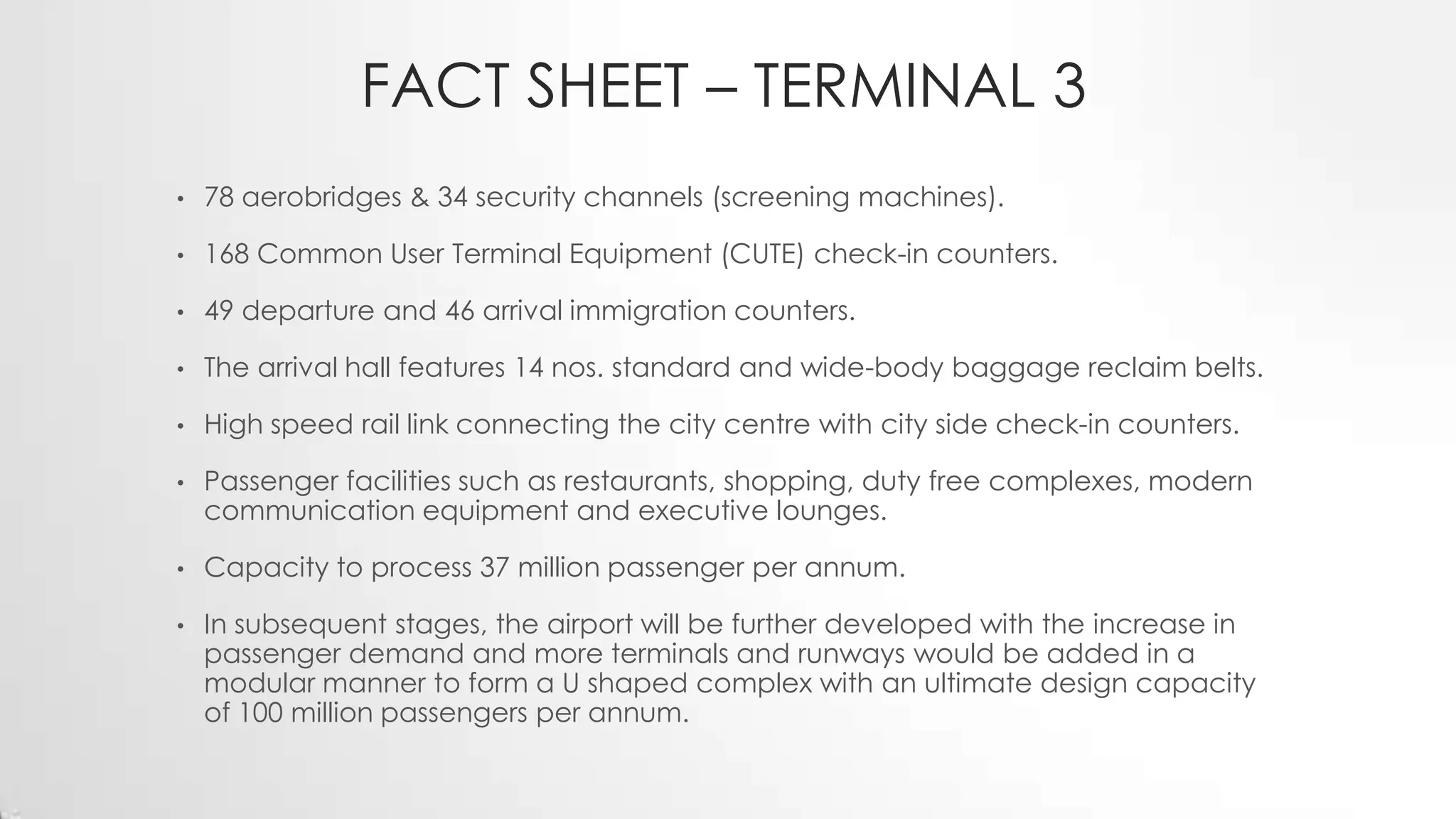 FACT SHEET – TERMINAL 3

• 78 aerobridges & 34 security channels (screening machines).

• 168 Common User Terminal Equipment (CUTE) check-in counters.

• 49 departure and 46 arrival immigration counters.

• The arrival hall features 14 nos. standard and wide-body baggage reclaim belts.

• High speed rail link connecting the city centre with city side check-in counters.

• Passenger facilities such as restaurants, shopping, duty free complexes, modern communication equipment and executive lounges.

• Capacity to process 37 million passenger per annum.

• In subsequent stages, the airport will be further developed with the increase in passenger demand and more terminals and runways would be added in a modular manner to form a U shaped complex with an ultimate design capacity of 100 million passengers per annum.